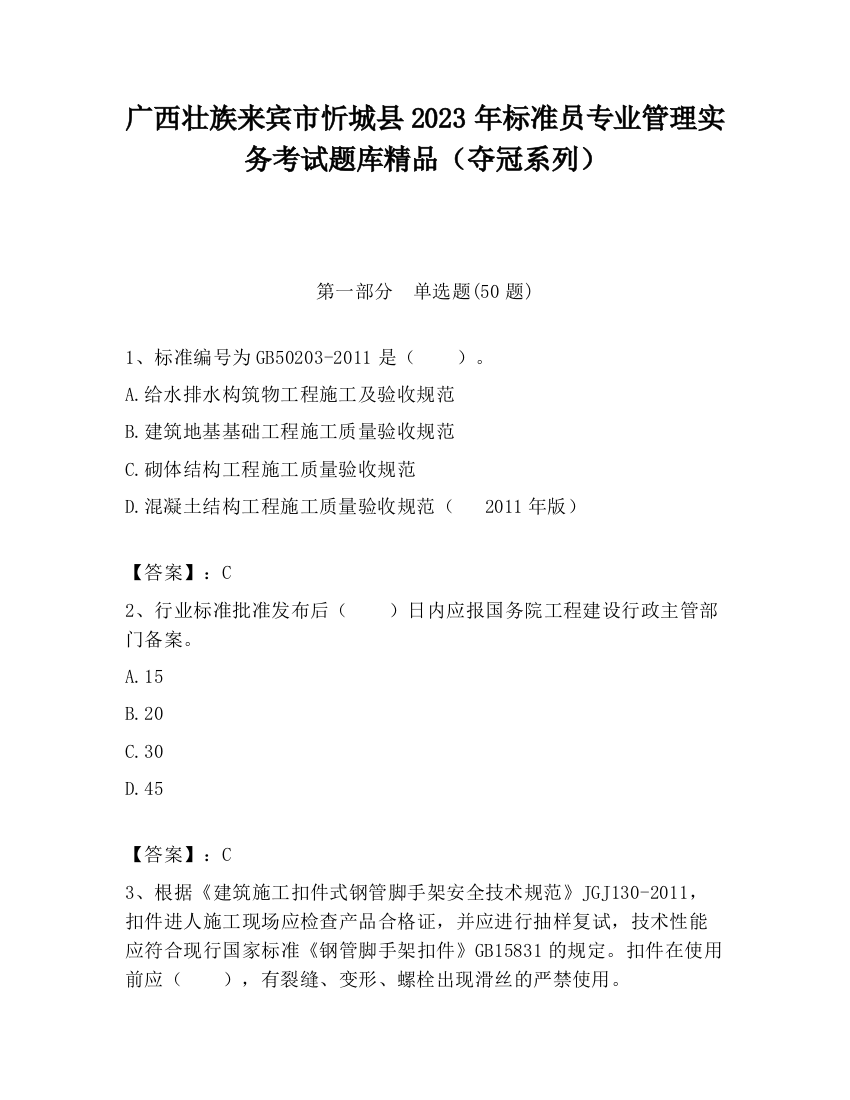 广西壮族来宾市忻城县2023年标准员专业管理实务考试题库精品（夺冠系列）

第一部分　单选题(50题)

1、标准编号为GB50203-2011是（　　）。

A.给水排水构筑物工程施工及验收规范

B.建筑地基基础工程施工质量验收规范

C.砌体结构工程施工质量验收规范

D.混凝土结构工程施工质量验收规范（　2011年版）

【答案】：C

2、行业标准批准发布后（　　）日内应报国务院工程建设行政主管部门备案。

A.15

B.20

C.30

D.45

【答案】：C

3、根据《建筑施工扣件式钢管脚手架安全技术规范》JGJ130-2011，扣件进人施工现场应检查产品合格证，并应进行抽样复试，技术性能应符合现行国家标准《钢管脚手架扣件》GB15831的规定。扣件在使用前应（　　），有裂缝、变形、螺栓出现滑丝的严禁使用。